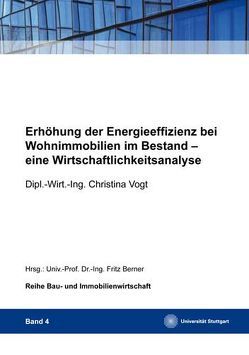 Erhöhung der Energieeffizienz bei Wohnimmobilien im Bestand – eine Wirtschaftlichkeitsanalyse

Dipl.-Wirt.-Ing. Christina Vogt

Hrsg.: Univ.-Prof. Dr.-Ing. Fritz Berner

Reihe Bau- und Immobilienwirtschaft

Band 4

Universität Stuttgart